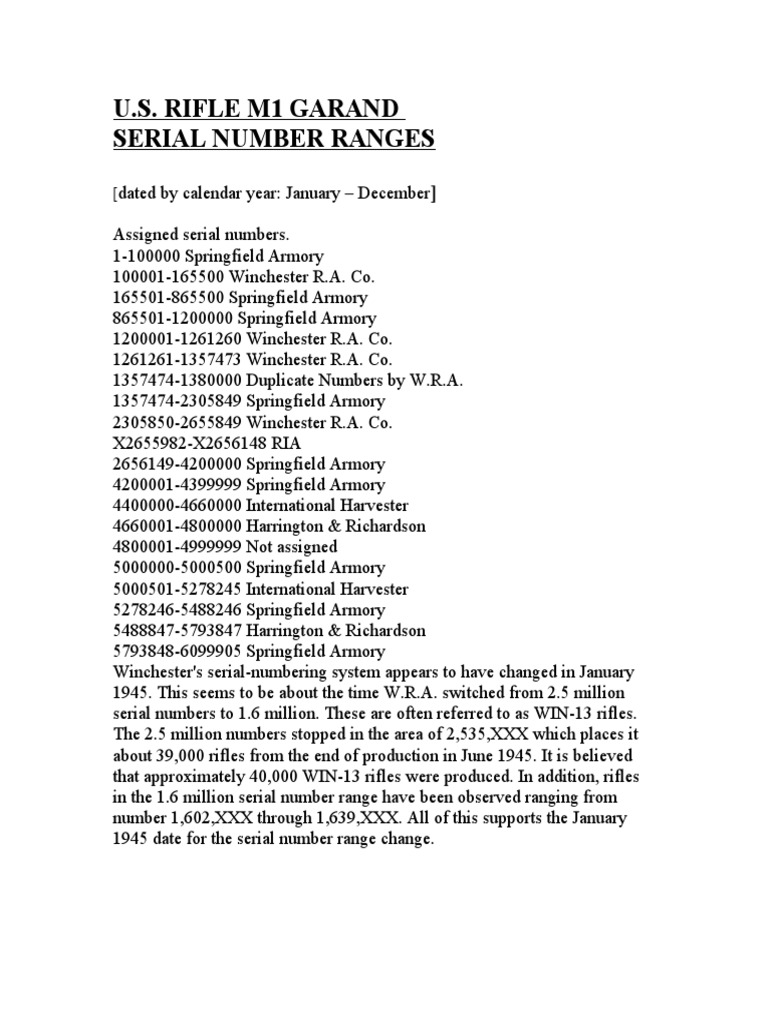 U.S. RIFLE M1 GARAND
SERIAL NUMBER RANGES

[dated by calendar year: January – December]

Assigned serial numbers.
1-100000 Springfield Armory
100001-165500 Winchester R.A. Co.
165501-865500 Springfield Armory
865501-1200000 Springfield Armory
1200001-1261260 Winchester R.A. Co.
1261261-1357473 Winchester R.A. Co.
1357474-1380000 Duplicate Numbers by W.R.A.
1357474-2305849 Springfield Armory
2305850-2655849 Winchester R.A. Co.
X2655982-X2656148 RIA
2656149-4200000 Springfield Armory
4200001-4399999 Springfield Armory
4400000-4660000 International Harvester
4660001-4800000 Harrington & Richardson
4800001-4999999 Not assigned
5000000-5000500 Springfield Armory
5000501-5278245 International Harvester
5278246-5488246 Springfield Armory
5488847-5793847 Harrington & Richardson
5793848-6099905 Springfield Armory
Winchester's serial-numbering system appears to have changed in January 1945. This seems to be about the time W.R.A. switched from 2.5 million serial numbers to 1.6 million. These are often referred to as WIN-13 rifles. The 2.5 million numbers stopped in the area of 2,535,XXX which places it about 39,000 rifles from the end of production in June 1945. It is believed that approximately 40,000 WIN-13 rifles were produced. In addition, rifles in the 1.6 million serial number range have been observed ranging from number 1,602,XXX through 1,639,XXX. All of this supports the January 1945 date for the serial number range change.